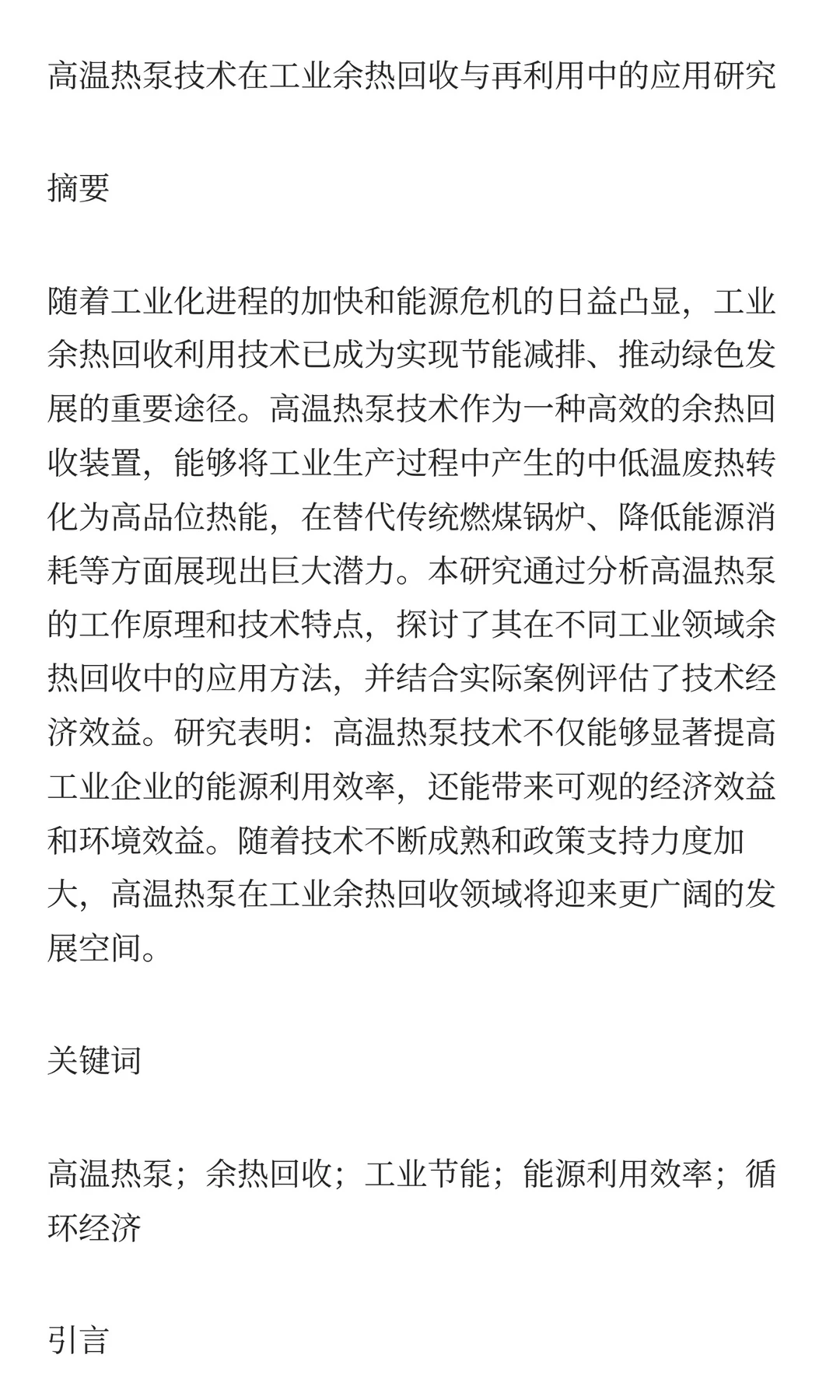 高温热泵技术在工业余热回收与再利用中的应用研究

摘要

随着工业化进程的加快和能源危机的日益凸显，工业余热回收利用技术已成为实现节能减排、推动绿色发展的重要途径。高温热泵技术作为一种高效的余热回收装置，能够将工业生产过程中产生的中低温废热转化为高品位热能，在替代传统燃煤锅炉、降低能源消耗等方面展现出巨大潜力。本研究通过分析高温热泵的工作原理和技术特点，探讨了其在不同工业领域余热回收中的应用方法，并结合实际案例评估了技术经济效益。研究表明：高温热泵技术不仅能够显著提高工业企业的能源利用效率，还能带来可观的经济效益和环境效益。随着技术不断成熟和政策支持力度加大，高温热泵在工业余热回收领域将迎来更广阔的发展空间。

关键词

高温热泵；余热回收；工业节能；能源利用效率；循环经济

引言